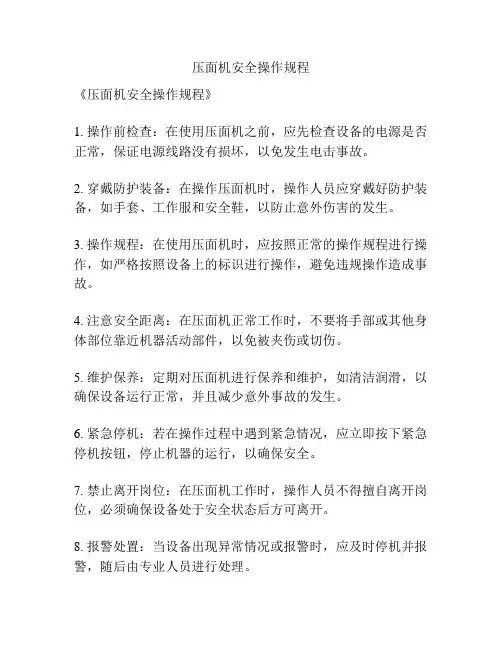 压面机安全操作规程

《压面机安全操作规程》

1. 操作前检查：在使用压面机之前，应先检查设备的电源是否正常，保证电源线路没有损坏，以免发生电击事故。

2. 穿戴防护装备：在操作压面机时，操作人员应穿戴好防护装备，如手套、工作服和安全鞋，以防止意外伤害的发生。

3. 操作规程：在使用压面机时，应按照正常的操作规程进行操作，如严格按照设备上的标识进行操作，避免违规操作造成事故。

4. 注意安全距离：在压面机正常工作时，不要将手部或其他身体部位靠近机器活动部件，以免被夹伤或切伤。

5. 维护保养：定期对压面机进行保养和维护，如清洁润滑，以确保设备运行正常，并且减少意外事故的发生。

6. 紧急停机：若在操作过程中遇到紧急情况，应立即按下紧急停机按钮，停止机器的运行，以确保安全。

7. 禁止离开岗位：在压面机工作时，操作人员不得擅自离开岗位，必须确保设备处于安全状态后方可离开。

8. 报警处置：当设备出现异常情况或报警时，应及时停机并报警，随后由专业人员进行处理。